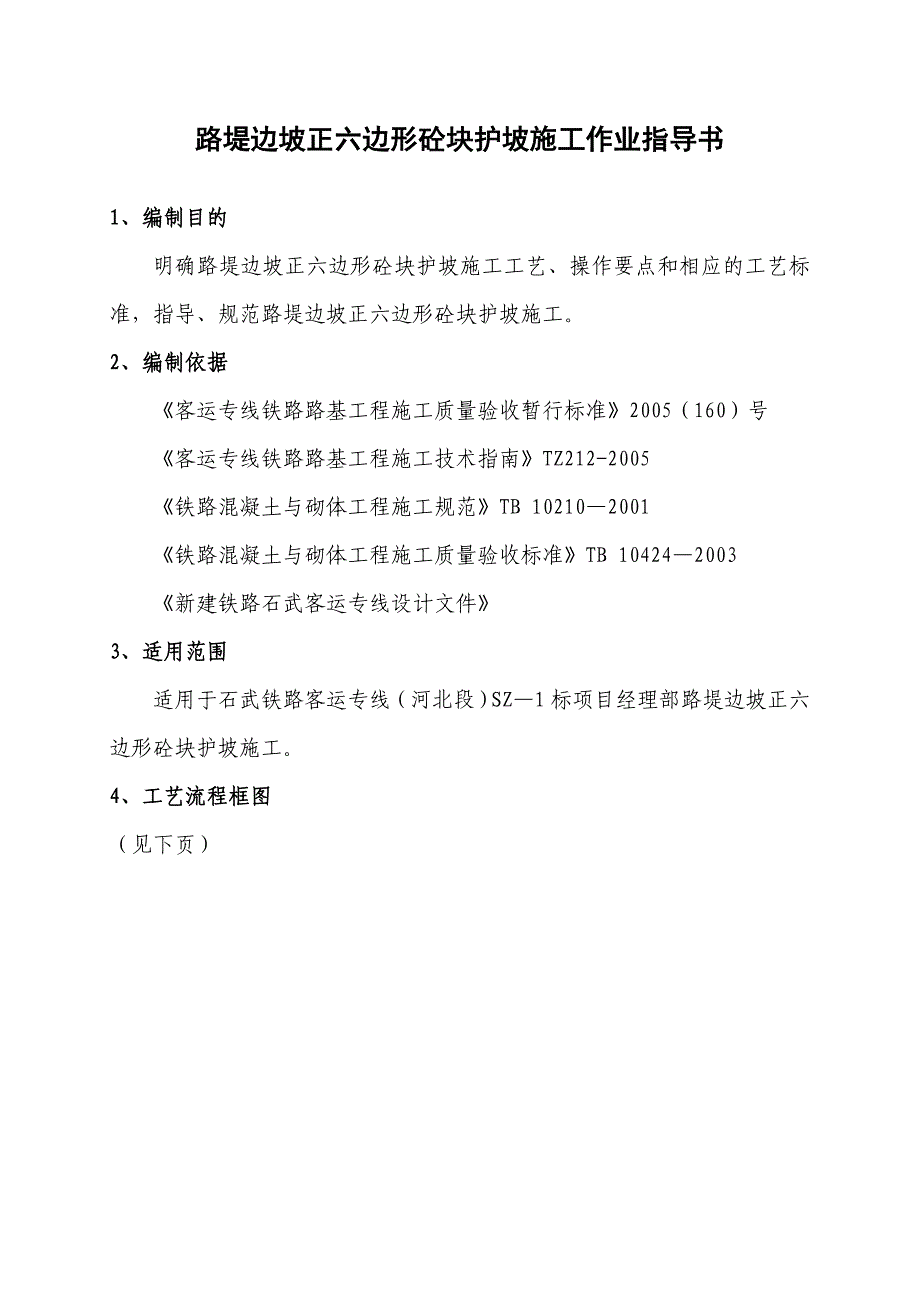 路堤边坡正六边形砼块护坡施工作业指导书

1、编制目的

明确路堤边坡正六边形砼块护坡施工工艺、操作要点和相应的工艺标准，指导、规范路堤边坡正六边形砼块护坡施工。

2、编制依据

《客运专线铁路路基工程施工质量验收暂行标准》2005（160）号

《客运专线铁路路基工程施工技术指南》TZ212-2005

《铁路混凝土与砌体工程施工规范》TB 10210—2001

《铁路混凝土与砌体工程施工质量验收标准》TB 10424—2003

《新建铁路石武客运专线设计文件》

3、适用范围

适用于石武铁路客运专线（河北段）SZ—1标项目经理部路堤边坡正六边形砼块护坡施工。

4、工艺流程框图

（见下页）